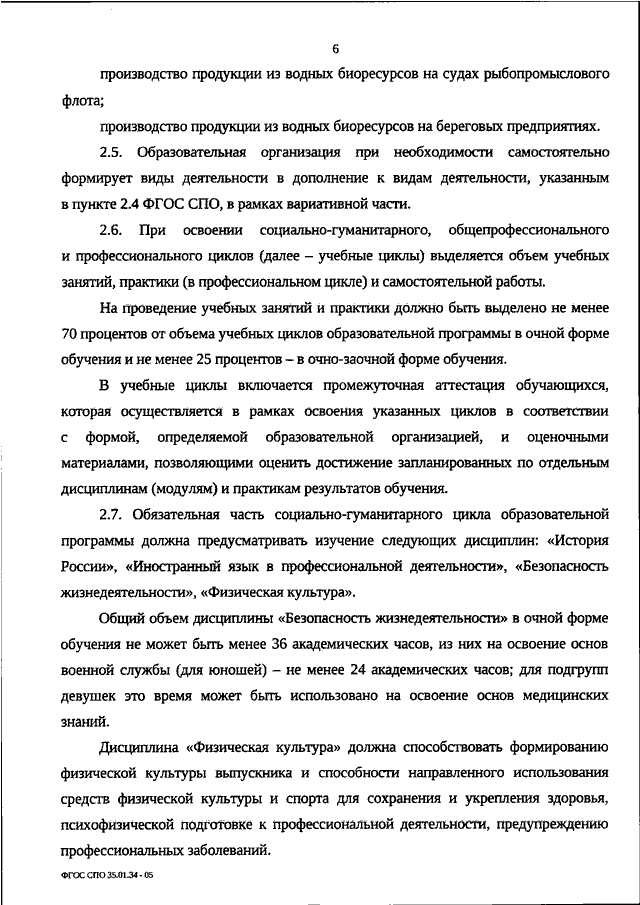 6

производство продукции из водных биоресурсов на судах рыбопромыслового флота;

производство продукции из водных биоресурсов на береговых предприятиях.

2.5. Образовательная организация при необходимости самостоятельно формирует виды деятельности в дополнение к видам деятельности, указанным в пункте 2.4 ФГОС СПО, в рамках вариативной части.

2.6. При освоении социально-гуманитарного, общепрофессионального и профессионального циклов (далее – учебные циклы) выделяется объем учебных занятий, практики (в профессиональном цикле) и самостоятельной работы.

На проведение учебных занятий и практики должно быть выделено не менее 70 процентов от объема учебных циклов образовательной программы в очной форме обучения и не менее 25 процентов – в очно-заочной форме обучения.

В учебные циклы включается промежуточная аттестация обучающихся, которая осуществляется в рамках освоения указанных циклов в соответствии с формой, определяемой образовательной организацией, и оценочными материалами, позволяющими оценить достижение запланированных по отдельным дисциплинам (модулям) и практикам результатов обучения.

2.7. Обязательная часть социально-гуманитарного цикла образовательной программы должна предусматривать изучение следующих дисциплин: «История России», «Иностранный язык в профессиональной деятельности», «Безопасность жизнедеятельности», «Физическая культура».

Общий объем дисциплины «Безопасность жизнедеятельности» в очной форме обучения не может быть менее 36 академических часов, из них на освоение основ военной службы (для юношей) – не менее 24 академических часов; для подгрупп девушек это время может быть использовано на освоение основ медицинских знаний.

Дисциплина «Физическая культура» должна способствовать формированию физической культуры выпускника и способности направленного использования средств физической культуры и спорта для сохранения и укрепления здоровья, психофизической подготовке к профессиональной деятельности, предупреждению профессиональных заболеваний.

ФГОС СПО 35.01.34 - 05